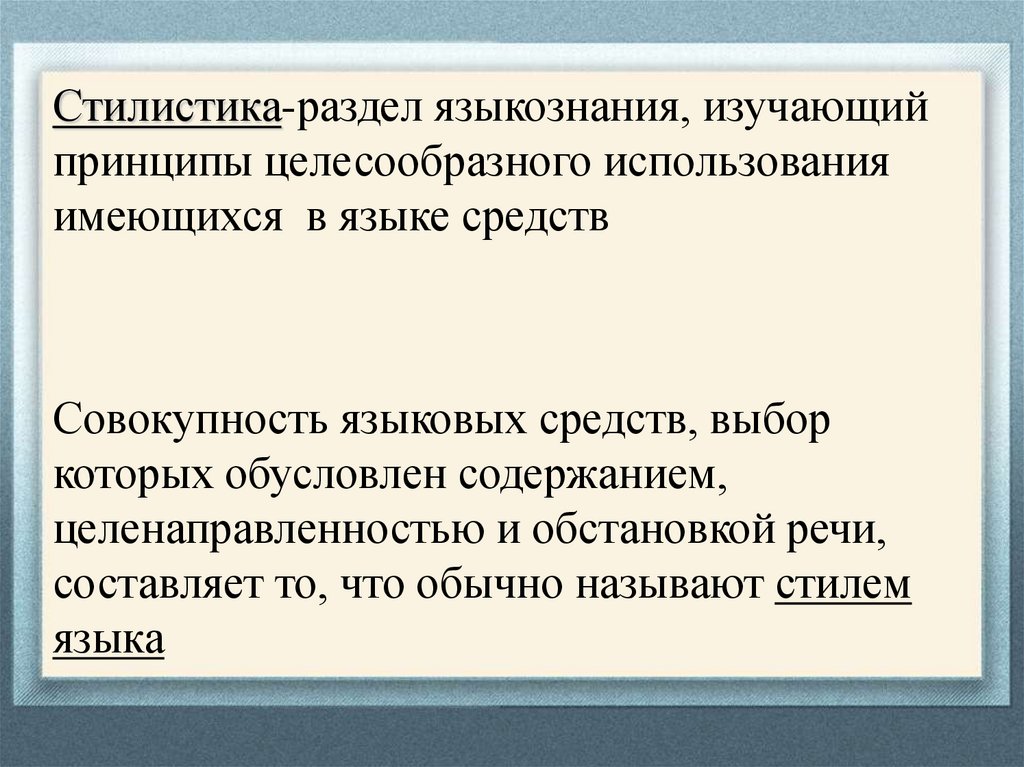 Стилистика-раздел языкознания, изучающий принципы целесообразного использования имеющихся  в языке средств

Совокупность языковых средств, выбор которых обусловлен содержанием, целенаправленностью и обстановкой речи, составляет то, что обычно называют стилем языка